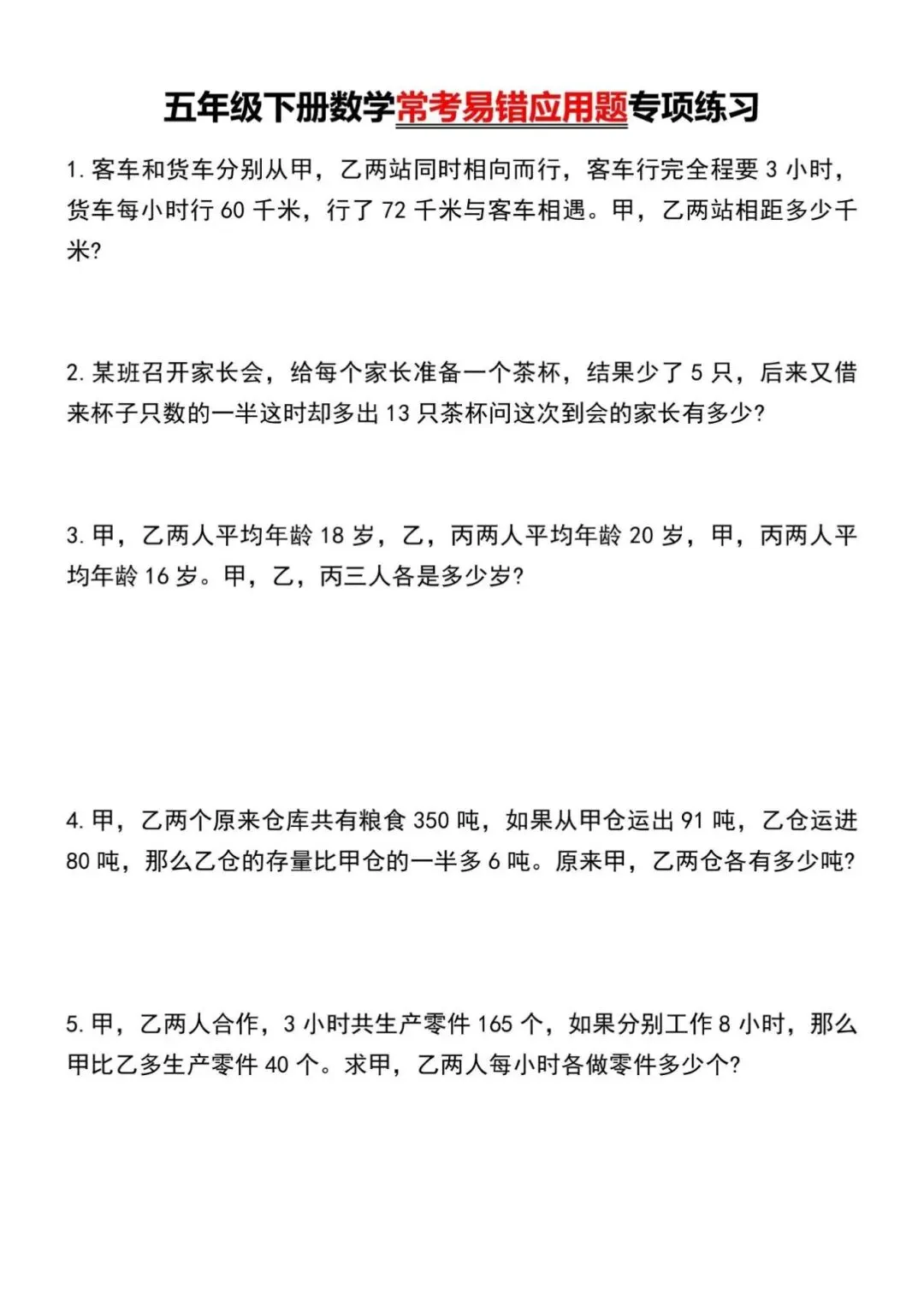 五年级下册数学常考易错应用题专项练习

1. 客车和货车分别从甲，乙两站同时相向而行，客车行完全程要 3 小时，货车每小时行 60 千米，行了 72 千米与客车相遇。甲，乙两站相距多少千米?

2. 某班召开家长会，给每个家长准备一个茶杯，结果少了 5 只，后来又借来杯子只数的一半这时却多出 13 只茶杯问这次到会的家长有多少?

3. 甲，乙两人平均年龄 18 岁，乙，丙两人平均年龄 20 岁，甲，丙两人平均年龄 16 岁。甲，乙，丙三人各是多少岁?

4. 甲，乙两个原来仓库共有粮食 350 吨，如果从甲仓运出 91 吨，乙仓运进 80 吨，那么乙仓的存量比甲仓的一半多 6 吨。原来甲，乙两仓各有多少吨?

5. 甲，乙两人合作，3 小时共生产零件 165 个，如果分别工作 8 小时，那么甲比乙多生产零件 40 个。求甲，乙两人每小时各做零件多少个?